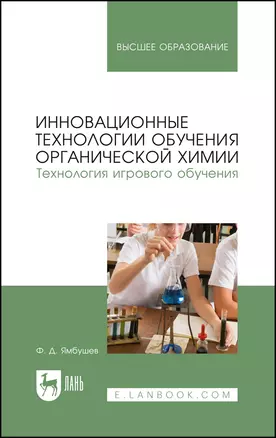 ВЫСШЕЕ ОБРАЗОВАНИЕ

ИННОВАЦИОННЫЕ ТЕХНОЛОГИИ ОБУЧЕНИЯ ОРГАНИЧЕСКОЙ ХИМИИ
Технология игрового обучения

Ф. Д. Ямбушев

ЛАНЬ

E.LANBOOK.COM